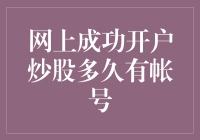 网上成功开户炒股多久有帐号